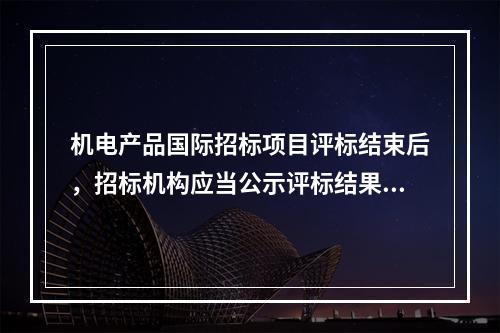 机电产品国际招标项目评标结束后，招标机构应当公示评标结果...